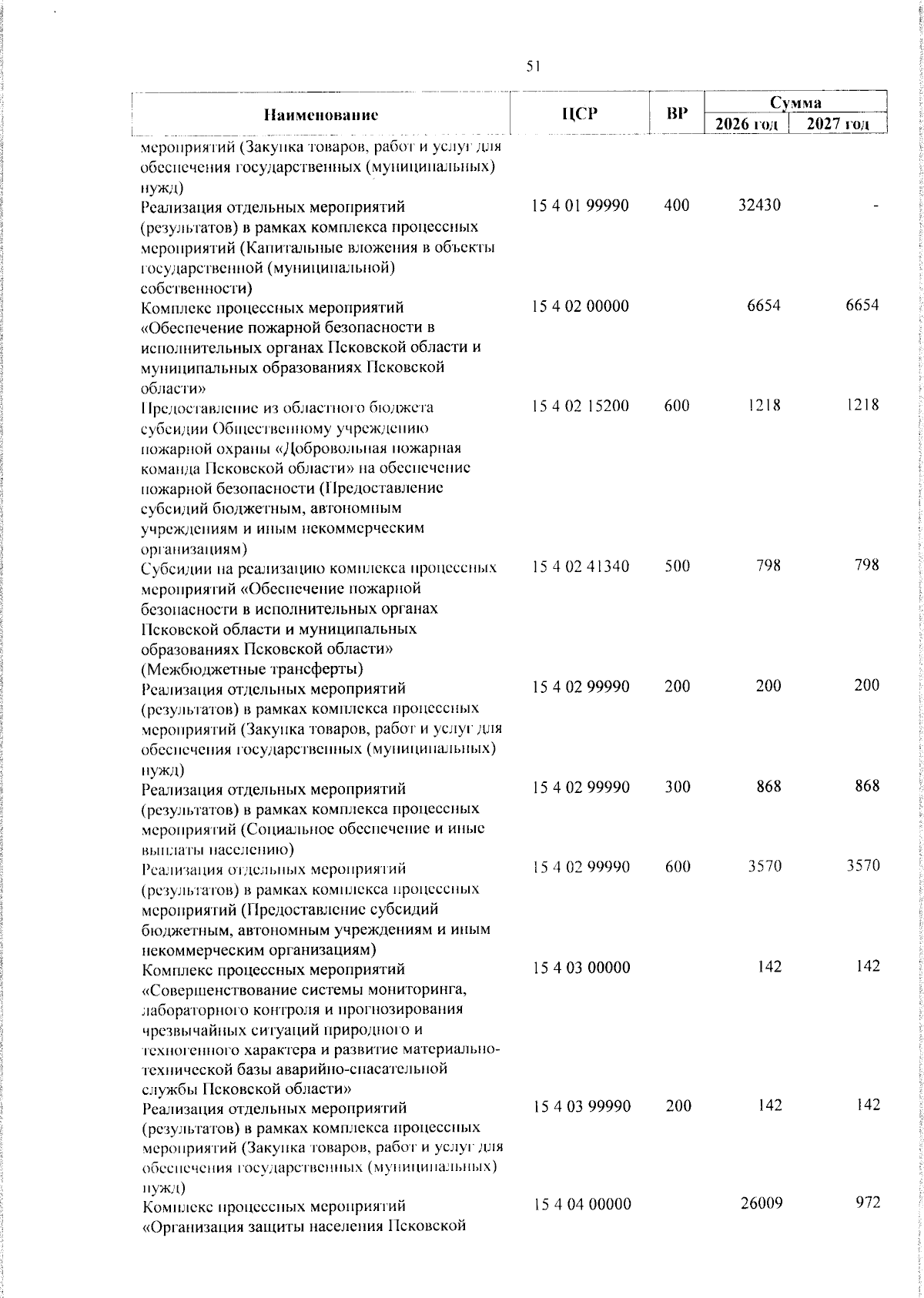 51

| Наименование | ЦСР | ВР | Сумма 2026 год | Сумма 2027 год |
|---|---|---|---|---|
| мероприятий (Закупка товаров, работ и услуг для обеспечения государственных (муниципальных) нужд) | | | | |
| Реализация отдельных мероприятий (результатов) в рамках комплекса процессных мероприятий (Капитальные вложения в объекты государственной (муниципальной) собственности) | 15 4 01 99990 | 400 | 32430 | - |
| Комплекс процессных мероприятий «Обеспечение пожарной безопасности в исполнительных органах Псковской области и муниципальных образованиях Псковской области» | 15 4 02 00000 | | 6654 | 6654 |
| Предоставление из областного бюджета субсидии Общественному учреждению пожарной охраны «Добровольная пожарная команда Псковской области» на обеспечение пожарной безопасности (Предоставление субсидий бюджетным, автономным учреждениям и иным некоммерческим организациям) | 15 4 02 15200 | 600 | 1218 | 1218 |
| Субсидии на реализацию комплекса процессных мероприятий «Обеспечение пожарной безопасности в исполнительных органах Псковской области и муниципальных образованиях Псковской области» (Межбюджетные трансферты) | 15 4 02 41340 | 500 | 798 | 798 |
| Реализация отдельных мероприятий (результатов) в рамках комплекса процессных мероприятий (Закупка товаров, работ и услуг для обеспечения государственных (муниципальных) нужд) | 15 4 02 99990 | 200 | 200 | 200 |
| Реализация отдельных мероприятий (результатов) в рамках комплекса процессных мероприятий (Социальное обеспечение и иные выплаты населению) | 15 4 02 99990 | 300 | 868 | 868 |
| Реализация отдельных мероприятий (результатов) в рамках комплекса процессных мероприятий (Предоставление субсидий бюджетным, автономным учреждениям и иным некоммерческим организациям) | 15 4 02 99990 | 600 | 3570 | 3570 |
| Комплекс процессных мероприятий «Совершенствование системы мониторинга, лабораторного контроля и прогнозирования чрезвычайных ситуаций природного и техногенного характера и развитие материально-технической базы аварийно-спасательной службы Псковской области» | 15 4 03 00000 | | 142 | 142 |
| Реализация отдельных мероприятий (результатов) в рамках комплекса процессных мероприятий (Закупка товаров, работ и услуг для обеспечения государственных (муниципальных) нужд) | 15 4 03 99990 | 200 | 142 | 142 |
| Комплекс процессных мероприятий «Организация защиты населения Псковской | 15 4 04 00000 | | 26009 | 972 |